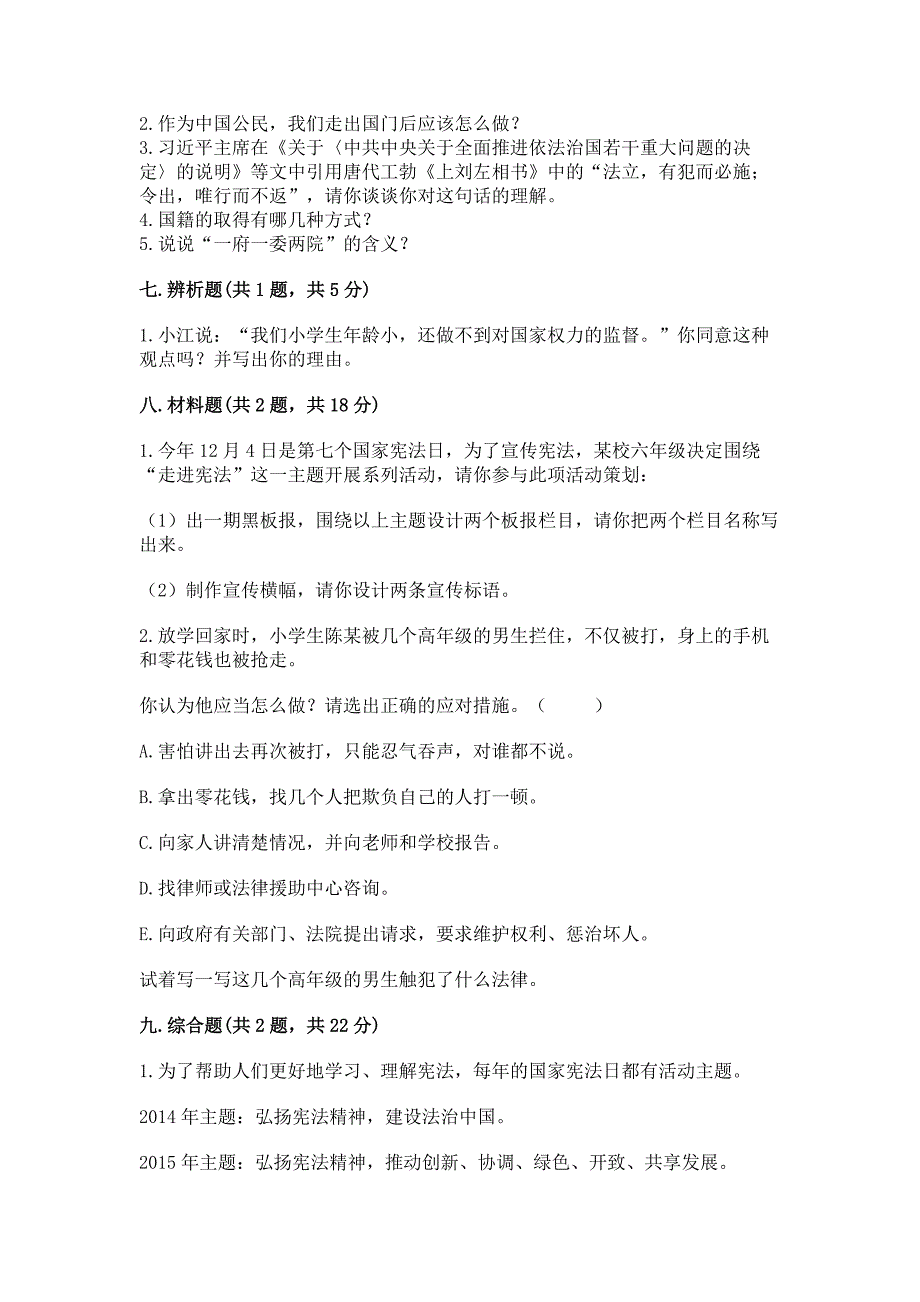 2.作为中国公民，我们走出国门后应该怎么做？
3.习近平主席在《关于〈中共中央关于全面推进依法治国若干重大问题的决定〉的说明》等文中引用唐代工勃《上刘左相书》中的“法立，有犯而必施；令出，唯行而不返”，请你谈谈你对这句话的理解。
4.国籍的取得有哪几种方式？
5.说说“一府一委两院”的含义？

七.辨析题(共1题，共5分)

1.小江说：“我们小学生年龄小，还做不到对国家权力的监督。”你同意这种观点吗？并写出你的理由。

八.材料题(共2题，共18分)

1.今年12月4日是第七个国家宪法日，为了宣传宪法，某校六年级决定围绕“走进宪法”这一主题开展系列活动，请你参与此项活动策划：

（1）出一期黑板报，围绕以上主题设计两个板报栏目，请你把两个栏目名称写出来。

（2）制作宣传横幅，请你设计两条宣传标语。

2.放学回家时，小学生陈某被几个高年级的男生拦住，不仅被打，身上的手机和零花钱也被抢走。

你认为他应当怎么做？请选出正确的应对措施。（　　）

A.害怕讲出去再次被打，只能忍气吞声，对谁都不说。

B.拿出零花钱，找几个人把欺负自己的人打一顿。

C.向家人讲清楚情况，并向老师和学校报告。

D.找律师或法律援助中心咨询。

E.向政府有关部门、法院提出请求，要求维护权利、惩治坏人。

试着写一写这几个高年级的男生触犯了什么法律。

九.综合题(共2题，共22分)

1.为了帮助人们更好地学习、理解宪法，每年的国家宪法日都有活动主题。

2014年主题：弘扬宪法精神，建设法治中国。

2015年主题：弘扬宪法精神，推动创新、协调、绿色、开致、共享发展。